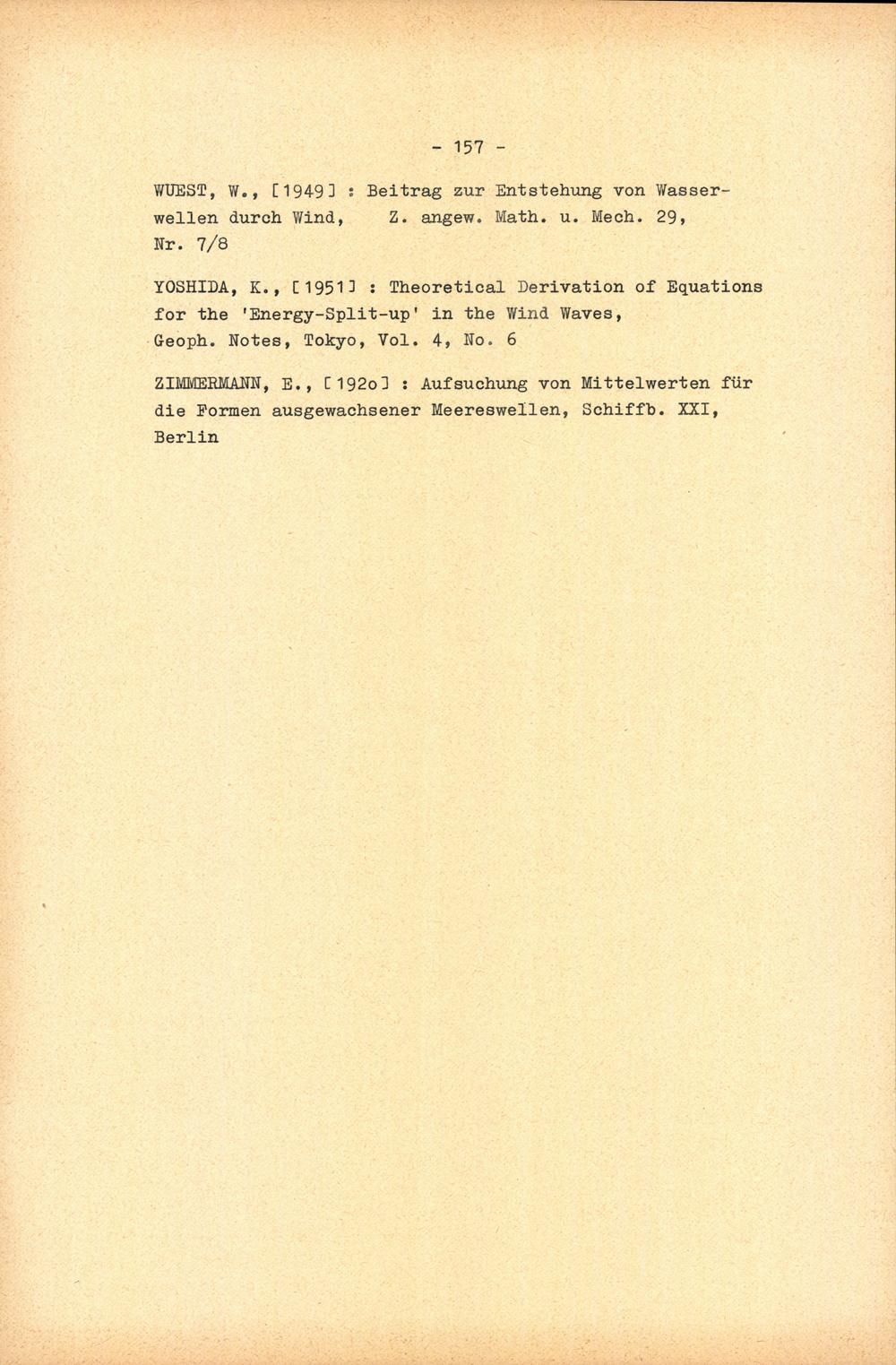 - 157 -

WUEST, W., [1949] : Beitrag zur Entstehung von Wasserwellen durch Wind, Z. angew. Math. u. Mech. 29, Nr. 7/8

YOSHIDA, K., [1951] : Theoretical Derivation of Equations for the 'Energy-Split-up' in the Wind Waves, Geoph. Notes, Tokyo, Vol. 4, No. 6

ZIMMERMANN, E., [192o] : Aufsuchung von Mittelwerten für die Formen ausgewachsener Meereswellen, Schiffb. XXI, Berlin